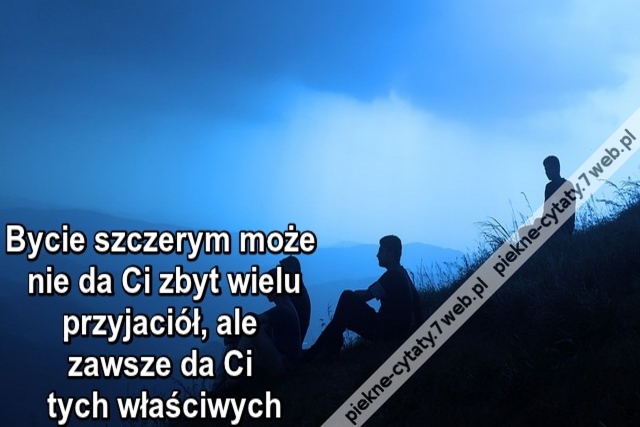 Bycie szczerym może nie da Ci zbyt wielu przyjaciół, ale zawsze da Ci tych właściwych

piekne-cytaty.7web.pl piekne-cytaty.7web.pl